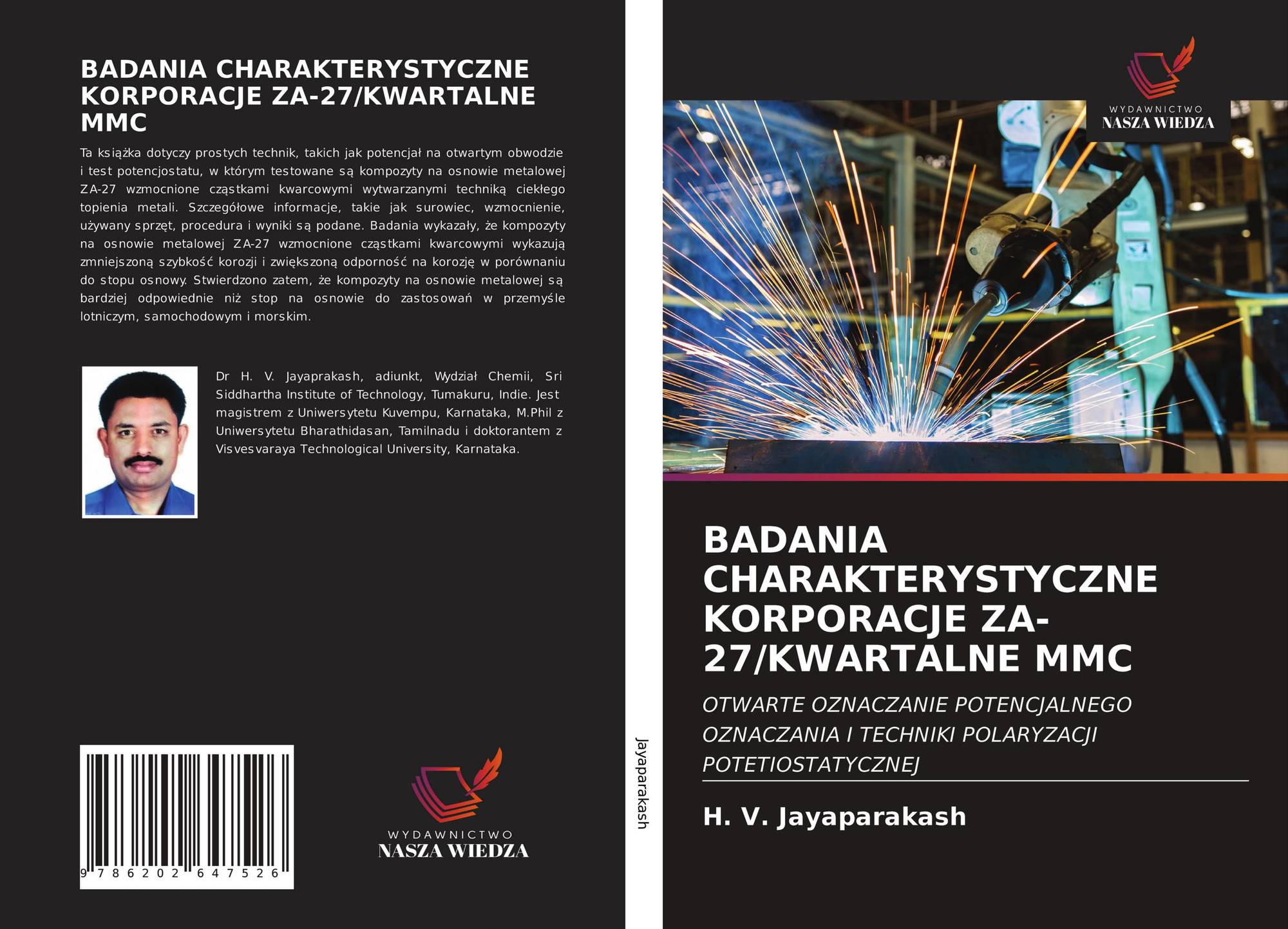 BADANIA CHARAKTERYSTYCZNE KORPORACJE ZA-27/KWARTALNE MMC

Ta książka dotyczy prostych technik, takich jak potencjał na otwartym obwodzie i test potencjostatu, w którym testowane są kompozyty na osnowie metalowej ZA-27 wzmocnione cząstkami kwarcowymi wytwarzanymi techniką ciekłego topienia metali. Szczegółowe informacje, takie jak surowiec, wzmocnienie, używany sprzęt, procedura i wyniki są podane. Badania wykazały, że kompozyty na osnowie metalowej ZA-27 wzmocnione cząstkami kwarcowymi wykazują zmniejszoną szybkość korozji i zwiększoną odporność na korozję w porównaniu do stopu osnowy. Stwierdzono zatem, że kompozyty na osnowie metalowej są bardziej odpowiednie niż stop na osnowie do zastosowań w przemyśle lotniczym, samochodowym i morskim.

Dr H. V. Jayaprakash, adiunkt, Wydział Chemii, Sri Siddhartha Institute of Technology, Tumakuru, Indie. Jest magistrem z Uniwersytetu Kuvempu, Karnataka, M.Phil z Uniwersytetu Bharathidasan, Tamilnadu i doktorantem z Visvesvaraya Technological University, Karnataka.

9 786202 647526

WYDAWNICTWO
NASZA WIEDZA

Jayaparakash

WYDAWNICTWO
NASZA WIEDZA

BADANIA CHARAKTERYSTYCZNE KORPORACJE ZA-27/KWARTALNE MMC

OTWARTE OZNACZANIE POTENCJALNEGO OZNACZANIA I TECHNIKI POLARYZACJI POTETIOSTATYCZNEJ

H. V. Jayaparakash